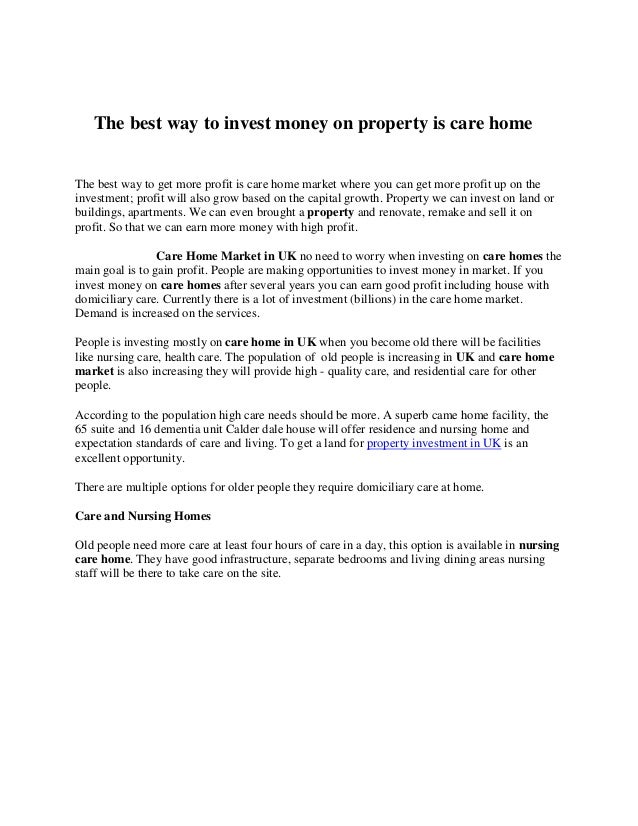 The best way to invest money on property is care home

The best way to get more profit is care home market where you can get more profit up on the investment; profit will also grow based on the capital growth. Property we can invest on land or buildings, apartments. We can even brought a property and renovate, remake and sell it on profit. So that we can earn more money with high profit.

Care Home Market in UK no need to worry when investing on care homes the main goal is to gain profit. People are making opportunities to invest money in market. If you invest money on care homes after several years you can earn good profit including house with domiciliary care. Currently there is a lot of investment (billions) in the care home market. Demand is increased on the services.

People is investing mostly on care home in UK when you become old there will be facilities like nursing care, health care. The population of old people is increasing in UK and care home market is also increasing they will provide high - quality care, and residential care for other people.

According to the population high care needs should be more. A superb came home facility, the 65 suite and 16 dementia unit Calder dale house will offer residence and nursing home and expectation standards of care and living. To get a land for property investment in UK is an excellent opportunity.

There are multiple options for older people they require domiciliary care at home.

Care and Nursing Homes

Old people need more care at least four hours of care in a day, this option is available in nursing care home. They have good infrastructure, separate bedrooms and living dining areas nursing staff will be there to take care on the site.